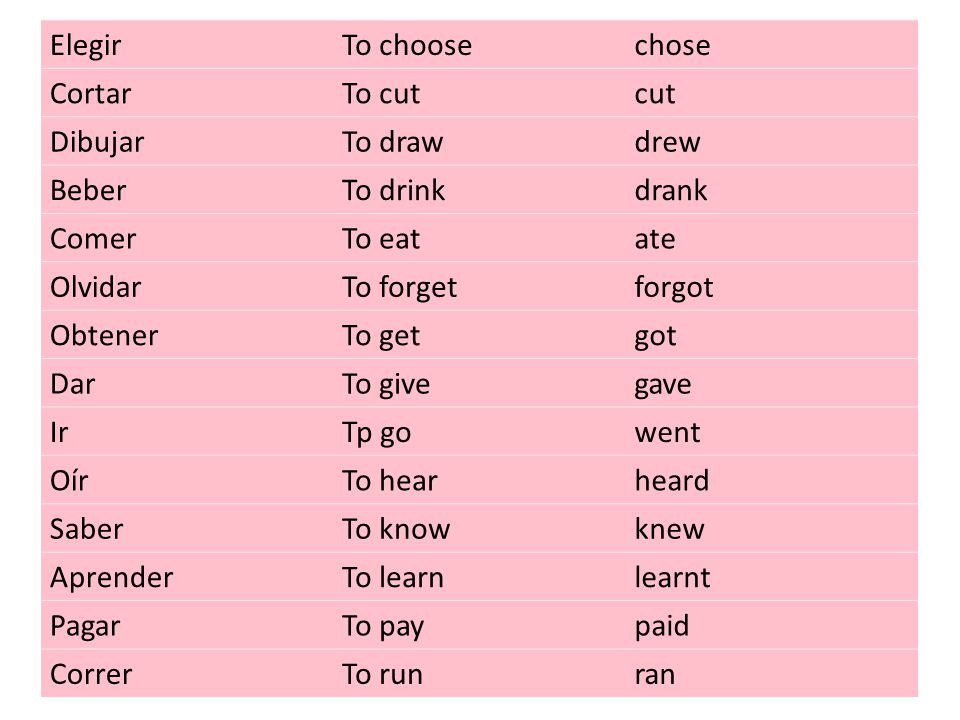 | Elegir | To choose | chose |
|---|---|---|
| Cortar | To cut | cut |
| Dibujar | To draw | drew |
| Beber | To drink | drank |
| Comer | To eat | ate |
| Olvidar | To forget | forgot |
| Obtener | To get | got |
| Dar | To give | gave |
| Ir | Tp go | went |
| Oír | To hear | heard |
| Saber | To know | knew |
| Aprender | To learn | learnt |
| Pagar | To pay | paid |
| Correr | To run | ran |